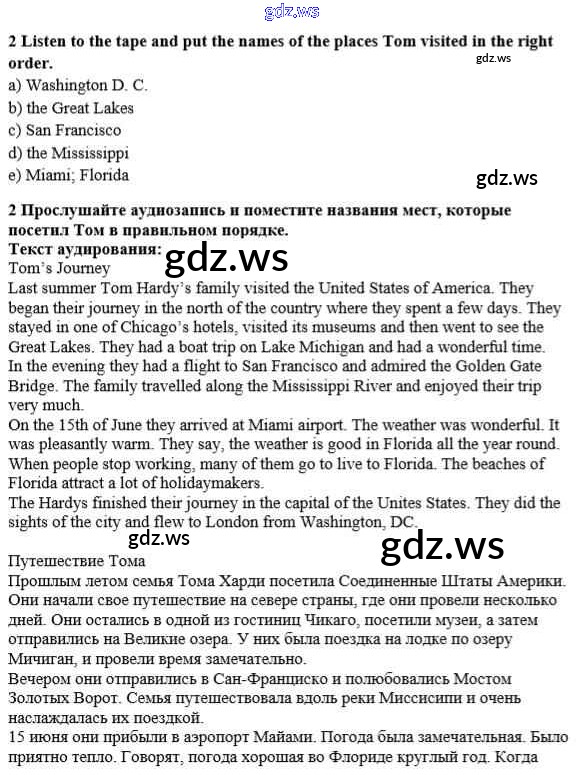 gdz.ws

2 Listen to the tape and put the names of the places Tom visited in the right order.

gdz.ws

a) Washington D. C.
b) the Great Lakes
c) San Francisco
d) the Mississippi
e) Miami; Florida

gdz.ws

2 Прослушайте аудиозапись и поместите названия мест, которые посетил Том в правильном порядке.
Текст аудирования:

gdz.ws

Tom's Journey
Last summer Tom Hardy's family visited the United States of America. They began their journey in the north of the country where they spent a few days. They stayed in one of Chicago's hotels, visited its museums and then went to see the Great Lakes. They had a boat trip on Lake Michigan and had a wonderful time. In the evening they had a flight to San Francisco and admired the Golden Gate Bridge. The family travelled along the Mississippi River and enjoyed their trip very much.
On the 15th of June they arrived at Miami airport. The weather was wonderful. It was pleasantly warm. They say, the weather is good in Florida all the year round. When people stop working, many of them go to live to Florida. The beaches of Florida attract a lot of holidaymakers.
The Hardys finished their journey in the capital of the Unites States. They did the sights of the city and flew to London from Washington, DC.

gdz.ws

gdz.ws

Путешествие Тома
Прошлым летом семья Тома Харди посетила Соединенные Штаты Америки. Они начали свое путешествие на севере страны, где они провели несколько дней. Они остались в одной из гостиниц Чикаго, посетили музеи, а затем отправились на Великие озера. У них была поездка на лодке по озеру Мичиган, и провели время замечательно.
Вечером они отправились в Сан-Франциско и полюбовались Мостом Золотых Ворот. Семья путешествовала вдоль реки Миссисипи и очень наслаждалась их поездкой.
15 июня они прибыли в аэропорт Майами. Погода была замечательная. Было приятно тепло. Говорят, погода хорошая во Флориде круглый год. Когда